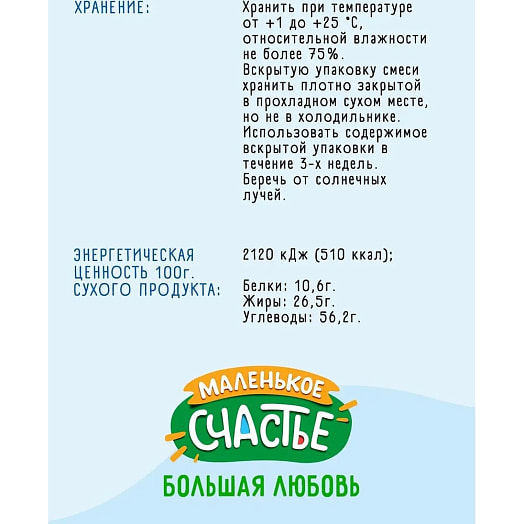 ХРАНЕНИЕ:

Хранить при температуре от +1 до +25 °С, относительной влажности не более 75%.
Вскрытую упаковку смеси хранить плотно закрытой в прохладном сухом месте, но не в холодильнике.
Использовать содержимое вскрытой упаковки в течение 3-х недель.
Беречь от солнечных лучей.

ЭНЕРГЕТИЧЕСКАЯ ЦЕННОСТЬ 100г. СУХОГО ПРОДУКТА:

2120 кДж (510 ккал);

Белки: 10,6г.
Жиры: 26,5г.
Углеводы: 56,2г.

МАЛЕНЬКОЕ
СЧАСТЬЕ
БОЛЬШАЯ ЛЮБОВЬ